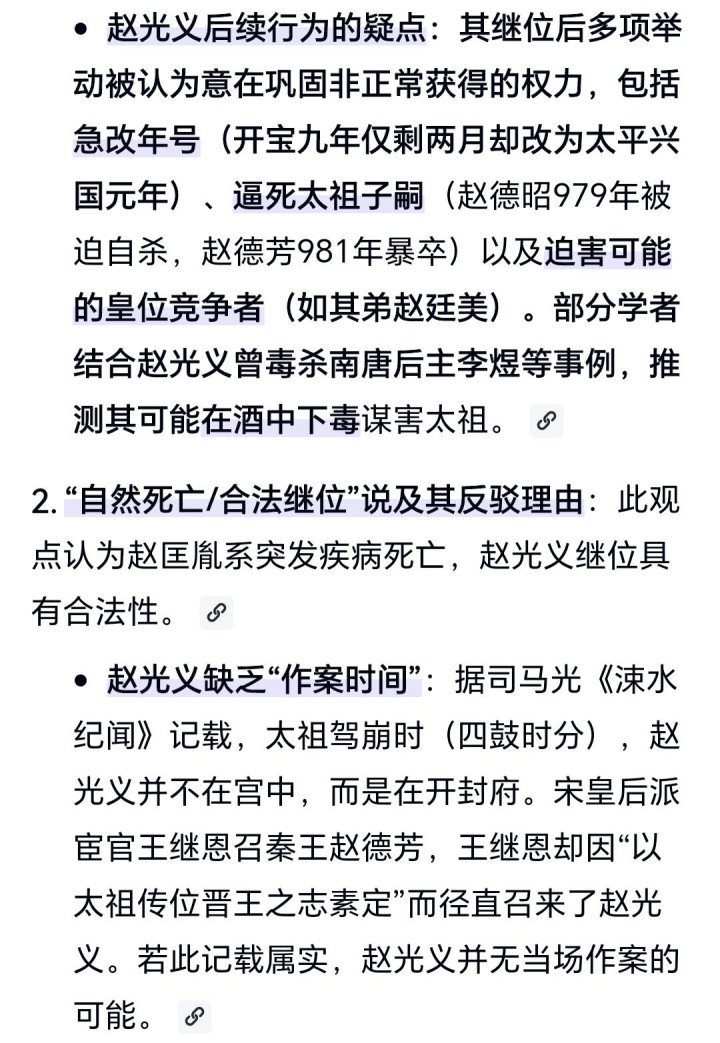 • 赵光义后续行为的疑点：其继位后多项举动被认为意在巩固非正常获得的权力，包括急改年号（开宝九年仅剩两月却改为太平兴国元年）、逼死太祖子嗣（赵德昭979年被迫自杀，赵德芳981年暴卒）以及迫害可能的皇位竞争者（如其弟赵廷美）。部分学者结合赵光义曾毒杀南唐后主李煜等事例，推测其可能在酒中下毒谋害太祖。

2. “自然死亡/合法继位”说及其反驳理由：此观点认为赵匡胤系突发疾病死亡，赵光义继位具有合法性。

• 赵光义缺乏“作案时间”：据司马光《涑水纪闻》记载，太祖驾崩时（四鼓时分），赵光义并不在宫中，而是在开封府。宋皇后派宦官王继恩召秦王赵德芳，王继恩却因“以太祖传位晋王之志素定”而径直召来了赵光义。若此记载属实，赵光义并无当场作案的可能。